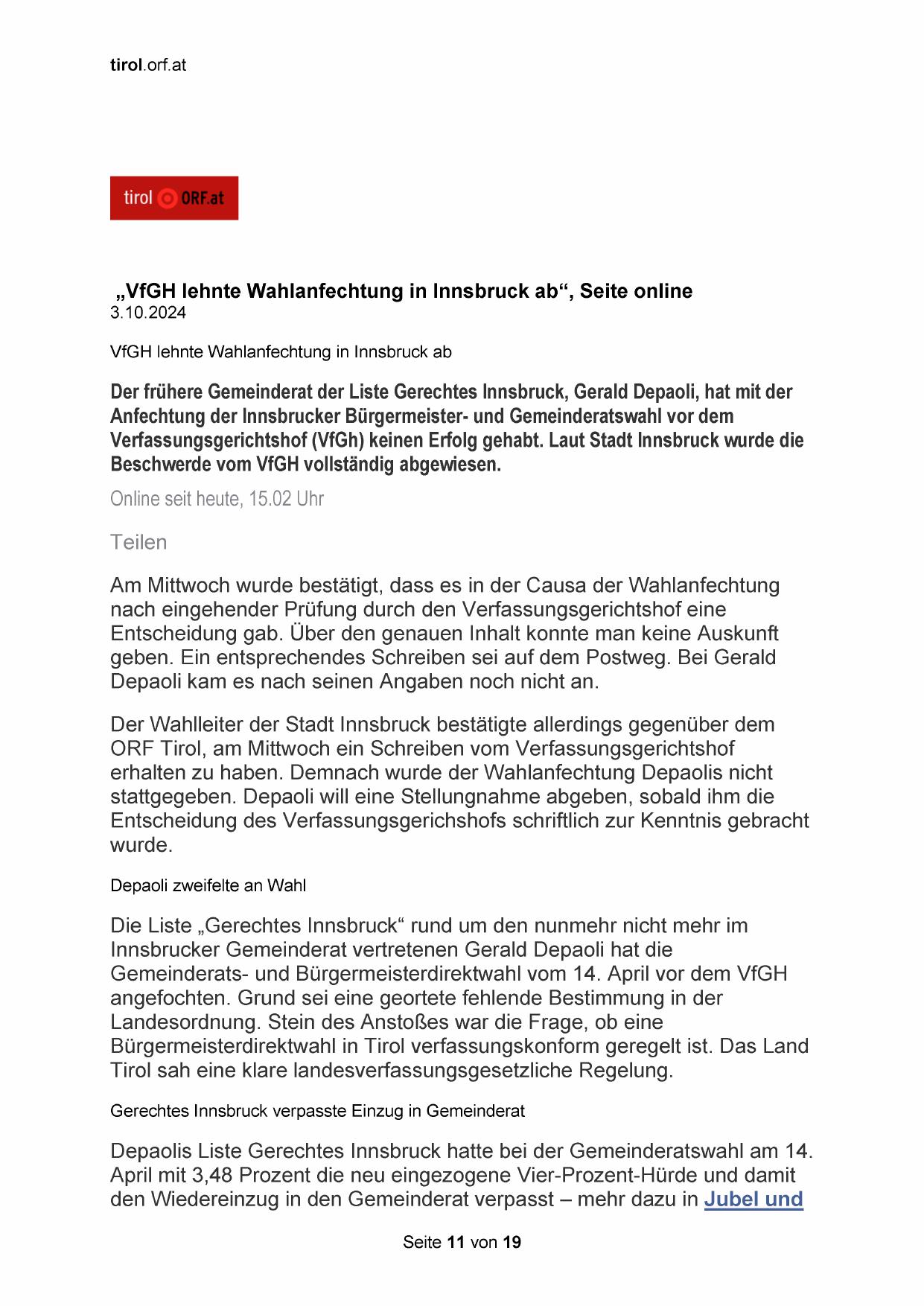 tirol.orf.at

tirol ORF.at

„VfGH lehnte Wahlanfechtung in Innsbruck ab“, Seite online
3.10.2024

VfGH lehnte Wahlanfechtung in Innsbruck ab

Der frühere Gemeinderat der Liste Gerechtes Innsbruck, Gerald Depaoli, hat mit der Anfechtung der Innsbrucker Bürgermeister- und Gemeinderatswahl vor dem Verfassungsgerichtshof (VfGh) keinen Erfolg gehabt. Laut Stadt Innsbruck wurde die Beschwerde vom VfGH vollständig abgewiesen.

Online seit heute, 15.02 Uhr

Teilen

Am Mittwoch wurde bestätigt, dass es in der Causa der Wahlanfechtung nach eingehender Prüfung durch den Verfassungsgerichtshof eine Entscheidung gab. Über den genauen Inhalt konnte man keine Auskunft geben. Ein entsprechendes Schreiben sei auf dem Postweg. Bei Gerald Depaoli kam es nach seinen Angaben noch nicht an.

Der Wahlleiter der Stadt Innsbruck bestätigte allerdings gegenüber dem ORF Tirol, am Mittwoch ein Schreiben vom Verfassungsgerichtshof erhalten zu haben. Demnach wurde der Wahlanfechtung Depaolis nicht stattgegeben. Depaoli will eine Stellungnahme abgeben, sobald ihm die Entscheidung des Verfassungsgerichshofs schriftlich zur Kenntnis gebracht wurde.

Depaoli zweifelte an Wahl

Die Liste „Gerechtes Innsbruck“ rund um den nunmehr nicht mehr im Innsbrucker Gemeinderat vertretenen Gerald Depaoli hat die Gemeinderats- und Bürgermeisterdirektwahl vom 14. April vor dem VfGH angefochten. Grund sei eine geortete fehlende Bestimmung in der Landesordnung. Stein des Anstoßes war die Frage, ob eine Bürgermeisterdirektwahl in Tirol verfassungskonform geregelt ist. Das Land Tirol sah eine klare landesverfassungsgesetzliche Regelung.

Gerechtes Innsbruck verpasste Einzug in Gemeinderat

Depaolis Liste Gerechtes Innsbruck hatte bei der Gemeinderatswahl am 14. April mit 3,48 Prozent die neu eingezogene Vier-Prozent-Hürde und damit den Wiedereinzug in den Gemeinderat verpasst – mehr dazu in Jubel und

Seite 11 von 19